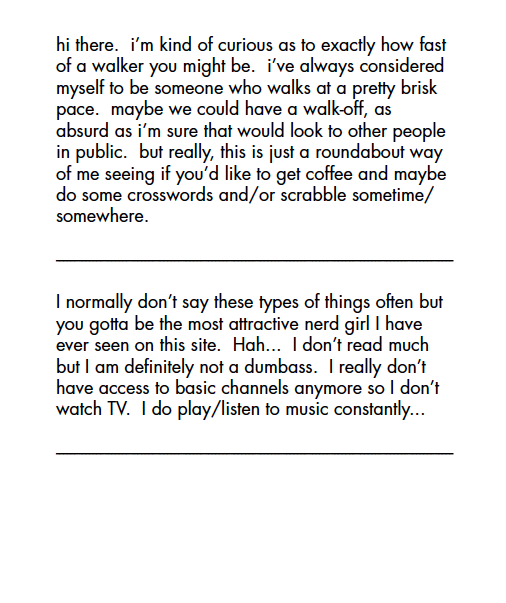 hi there.  i'm kind of curious as to exactly how fast of a walker you might be.  i've always considered myself to be someone who walks at a pretty brisk pace.  maybe we could have a walk-off, as absurd as i'm sure that would look to other people in public.  but really, this is just a roundabout way of me seeing if you'd like to get coffee and maybe do some crosswords and/or scrabble sometime/somewhere.

I normally don't say these types of things often but you gotta be the most attractive nerd girl I have ever seen on this site.  Hah...  I don't read much but I am definitely not a dumbass.  I really don't have access to basic channels anymore so I don't watch TV.  I do play/listen to music constantly...